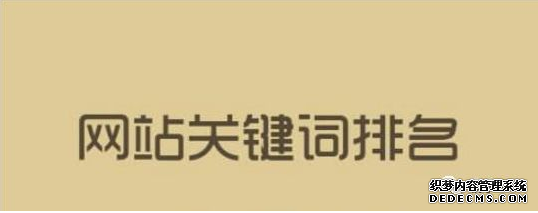 网站关键词排名

织梦内容管理系统
DEDECMS.COM